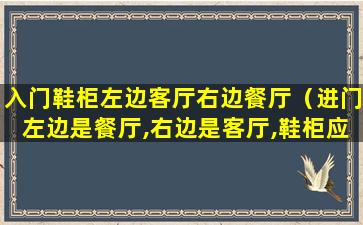 入门鞋柜左边客厅右边餐厅（进门左边是餐厅,右边是客厅,鞋柜应